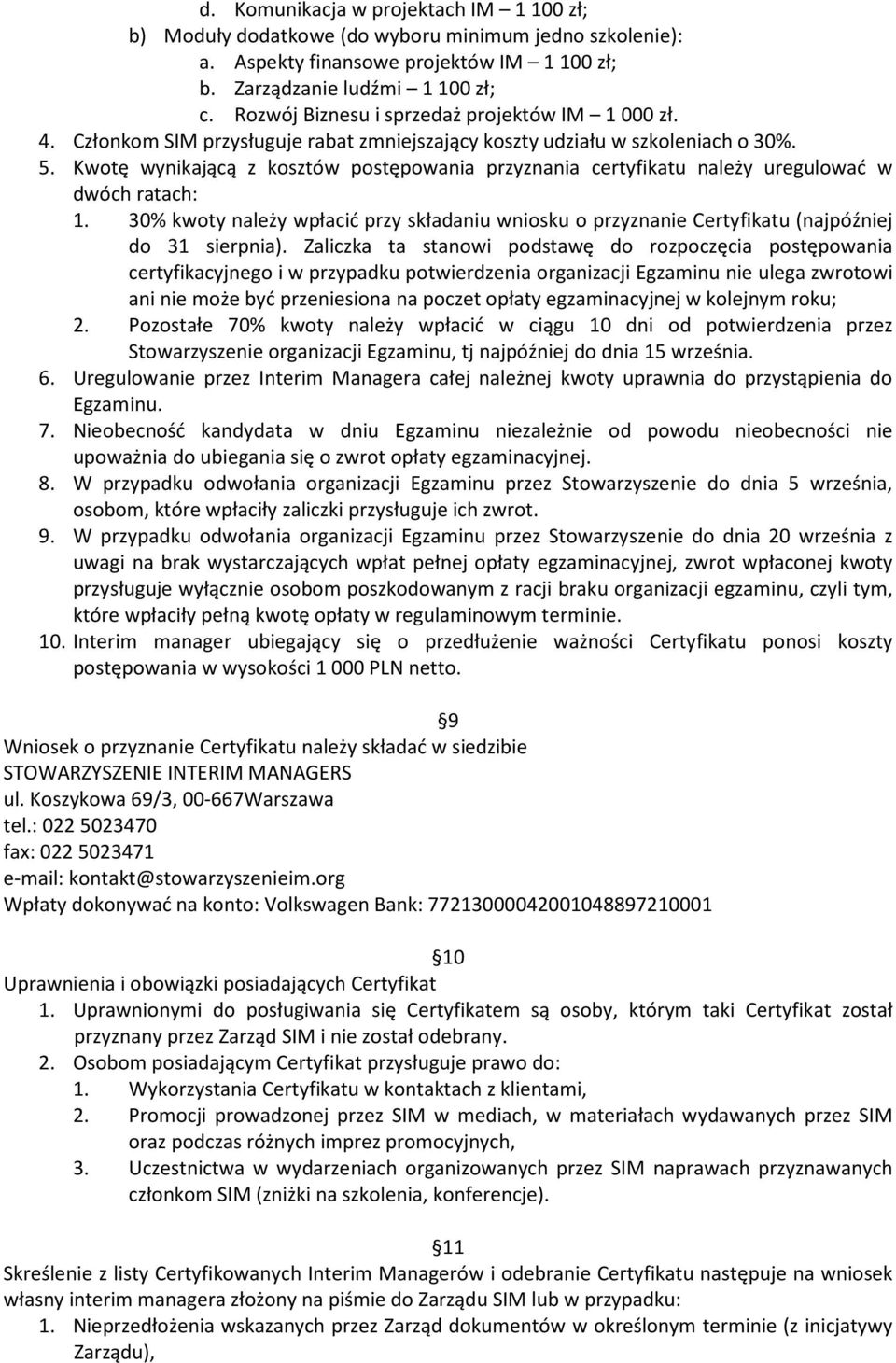 d. Komunikacja w projektach IM – 1 100 zł;
b) Moduły dodatkowe (do wyboru minimum jedno szkolenie):
a. Aspekty finansowe projektów IM – 1 100 zł;
b. Zarządzanie ludźmi – 1 100 zł;
c. Rozwój Biznesu i sprzedaż projektów IM – 1 000 zł.
4. Członkom SIM przysługuje rabat zmniejszający koszty udziału w szkoleniach o 30%.
5. Kwotę wynikającą z kosztów postępowania przyznania certyfikatu należy uregulować w dwóch ratach:
1. 30% kwoty należy wpłacić przy składaniu wniosku o przyznanie Certyfikatu (najpóźniej do 31 sierpnia). Zaliczka ta stanowi podstawę do rozpoczęcia postępowania certyfikacyjnego i w przypadku potwierdzenia organizacji Egzaminu nie ulega zwrotowi ani nie może być przeniesiona na poczet opłaty egzaminacyjnej w kolejnym roku;
2. Pozostałe 70% kwoty należy wpłacić w ciągu 10 dni od potwierdzenia przez Stowarzyszenie organizacji Egzaminu, tj najpóźniej do dnia 15 września.
6. Uregulowanie przez Interim Managera całej należnej kwoty uprawnia do przystąpienia do Egzaminu.
7. Nieobecność kandydata w dniu Egzaminu niezależnie od powodu nieobecności nie upoważnia do ubiegania się o zwrot opłaty egzaminacyjnej.
8. W przypadku odwołania organizacji Egzaminu przez Stowarzyszenie do dnia 5 września, osobom, które wpłaciły zaliczki przysługuje ich zwrot.
9. W przypadku odwołania organizacji Egzaminu przez Stowarzyszenie do dnia 20 września z uwagi na brak wystarczających wpłat pełnej opłaty egzaminacyjnej, zwrot wpłaconej kwoty przysługuje wyłącznie osobom poszkodowanym z racji braku organizacji egzaminu, czyli tym, które wpłaciły pełną kwotę opłaty w regulaminowym terminie.
10. Interim manager ubiegający się o przedłużenie ważności Certyfikatu ponosi koszty postępowania w wysokości 1 000 PLN netto.

9
Wniosek o przyznanie Certyfikatu należy składać w siedzibie
STOWARZYSZENIE INTERIM MANAGERS
ul. Koszykowa 69/3, 00-667Warszawa
tel.: 022 5023470
fax: 022 5023471
e-mail: kontakt@stowarzyszenieim.org
Wpłaty dokonywać na konto: Volkswagen Bank: 77213000042001048897210001

10
Uprawnienia i obowiązki posiadających Certyfikat
1. Uprawnionymi do posługiwania się Certyfikatem są osoby, którym taki Certyfikat został przyznany przez Zarząd SIM i nie został odebrany.
2. Osobom posiadającym Certyfikat przysługuje prawo do:
1. Wykorzystania Certyfikatu w kontaktach z klientami,
2. Promocji prowadzonej przez SIM w mediach, w materiałach wydawanych przez SIM oraz podczas różnych imprez promocyjnych,
3. Uczestnictwa w wydarzeniach organizowanych przez SIM naprawach przyznawanych członkom SIM (zniżki na szkolenia, konferencje).

11
Skreślenie z listy Certyfikowanych Interim Managerów i odebranie Certyfikatu następuje na wniosek własny interim managera złożony na piśmie do Zarządu SIM lub w przypadku:
1. Nieprzedłożenia wskazanych przez Zarząd dokumentów w określonym terminie (z inicjatywy Zarządu),